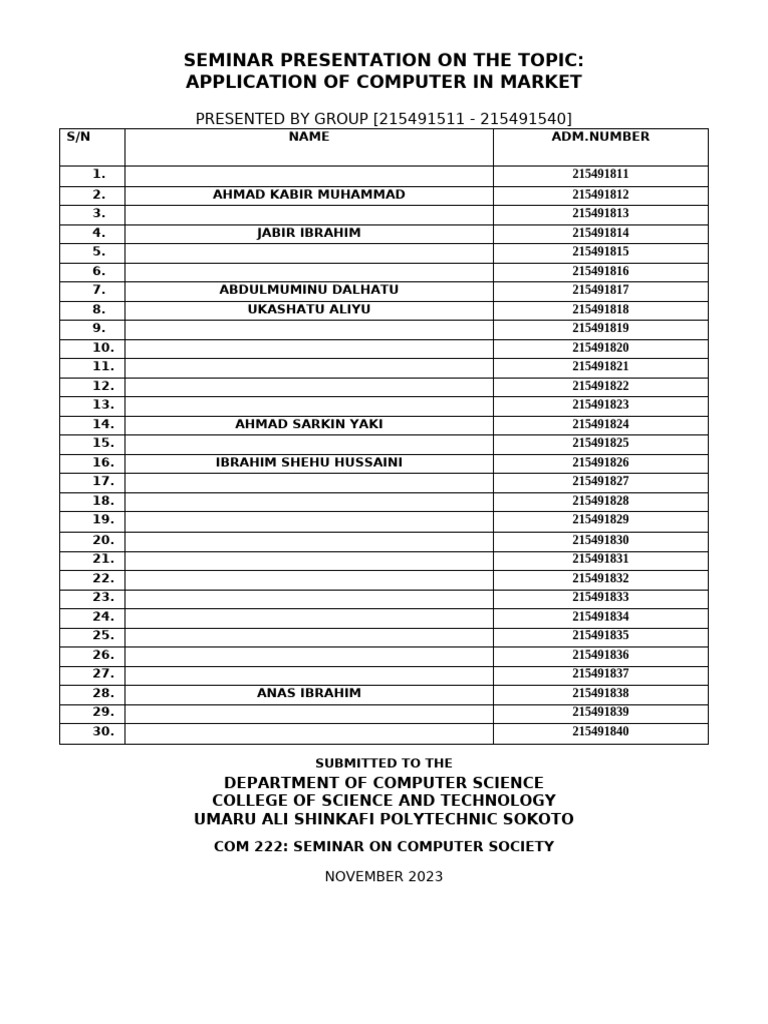 SEMINAR PRESENTATION ON THE TOPIC:
APPLICATION OF COMPUTER IN MARKET

PRESENTED BY GROUP [215491511 - 215491540]

| S/N | NAME | ADM.NUMBER |
|---|---|---|
| 1. | | 215491811 |
| 2. | AHMAD KABIR MUHAMMAD | 215491812 |
| 3. | | 215491813 |
| 4. | JABIR IBRAHIM | 215491814 |
| 5. | | 215491815 |
| 6. | | 215491816 |
| 7. | ABDULMUMINU DALHATU | 215491817 |
| 8. | UKASHATU ALIYU | 215491818 |
| 9. | | 215491819 |
| 10. | | 215491820 |
| 11. | | 215491821 |
| 12. | | 215491822 |
| 13. | | 215491823 |
| 14. | AHMAD SARKIN YAKI | 215491824 |
| 15. | | 215491825 |
| 16. | IBRAHIM SHEHU HUSSAINI | 215491826 |
| 17. | | 215491827 |
| 18. | | 215491828 |
| 19. | | 215491829 |
| 20. | | 215491830 |
| 21. | | 215491831 |
| 22. | | 215491832 |
| 23. | | 215491833 |
| 24. | | 215491834 |
| 25. | | 215491835 |
| 26. | | 215491836 |
| 27. | | 215491837 |
| 28. | ANAS IBRAHIM | 215491838 |
| 29. | | 215491839 |
| 30. | | 215491840 |

SUBMITTED TO THE

DEPARTMENT OF COMPUTER SCIENCE
COLLEGE OF SCIENCE AND TECHNOLOGY
UMARU ALI SHINKAFI POLYTECHNIC SOKOTO

COM 222: SEMINAR ON COMPUTER SOCIETY

NOVEMBER 2023